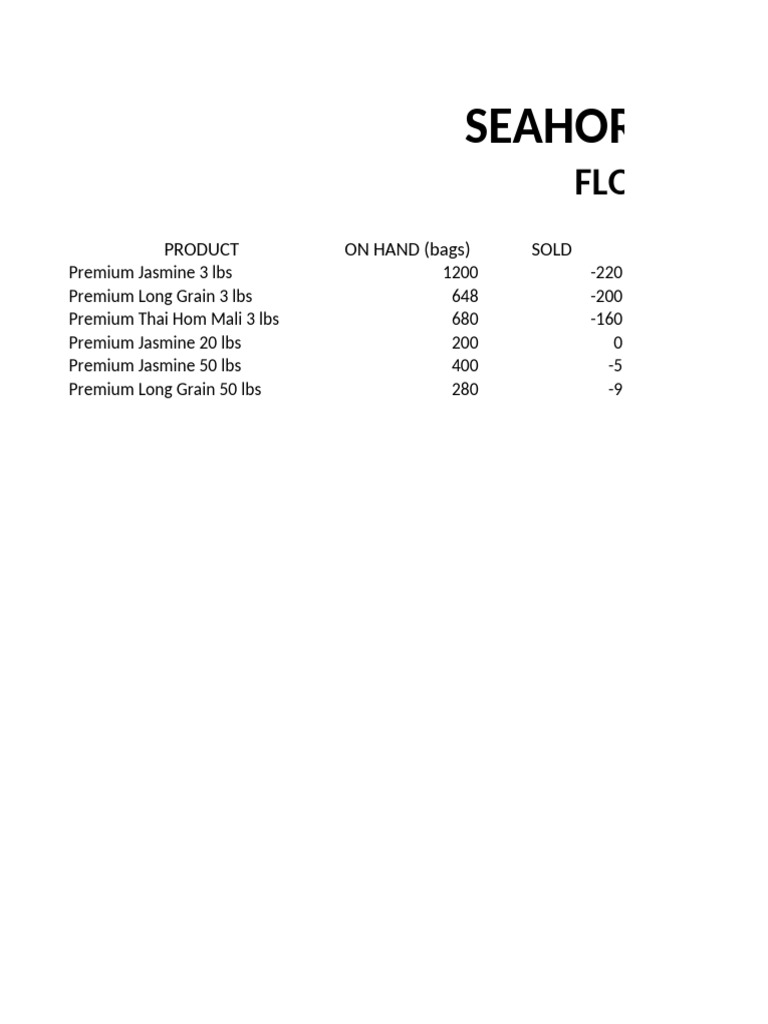 SEAHOR

FLC

| PRODUCT | ON HAND (bags) | SOLD |
|---|---|---|
| Premium Jasmine 3 lbs | 1200 | -220 |
| Premium Long Grain 3 lbs | 648 | -200 |
| Premium Thai Hom Mali 3 lbs | 680 | -160 |
| Premium Jasmine 20 lbs | 200 | 0 |
| Premium Jasmine 50 lbs | 400 | -5 |
| Premium Long Grain 50 lbs | 280 | -9 |